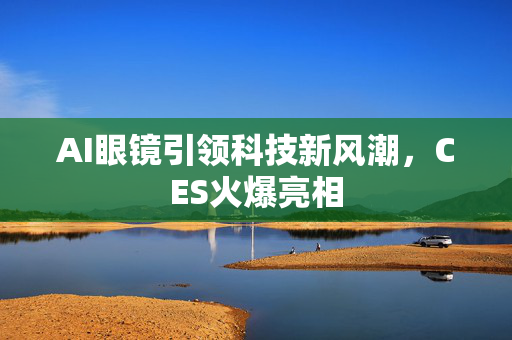 AI眼镜引领科技新风潮，CES火爆亮相